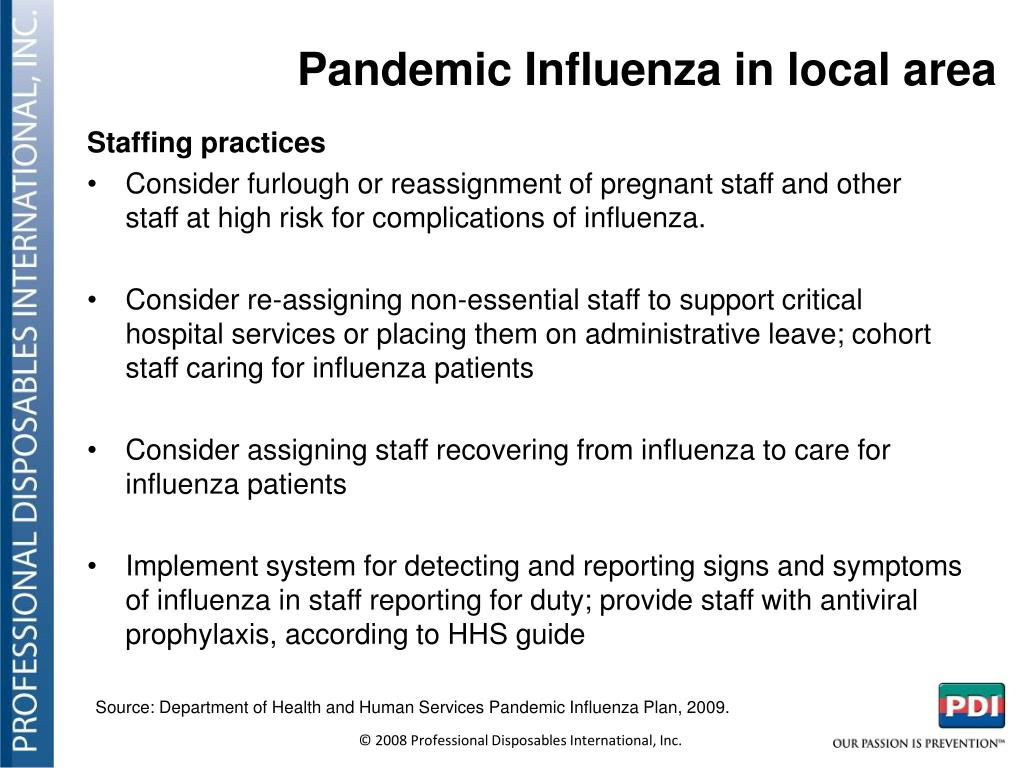 PROFESSIONAL DISPOSABLES INTERNATIONAL, INC.

Pandemic Influenza in local area

Staffing practices

• Consider furlough or reassignment of pregnant staff and other staff at high risk for complications of influenza.

• Consider re-assigning non-essential staff to support critical hospital services or placing them on administrative leave; cohort staff caring for influenza patients

• Consider assigning staff recovering from influenza to care for influenza patients

• Implement system for detecting and reporting signs and symptoms of influenza in staff reporting for duty; provide staff with antiviral prophylaxis, according to HHS guide

Source: Department of Health and Human Services Pandemic Influenza Plan, 2009.

© 2008 Professional Disposables International, Inc.

PDI

OUR PASSION IS PREVENTION™